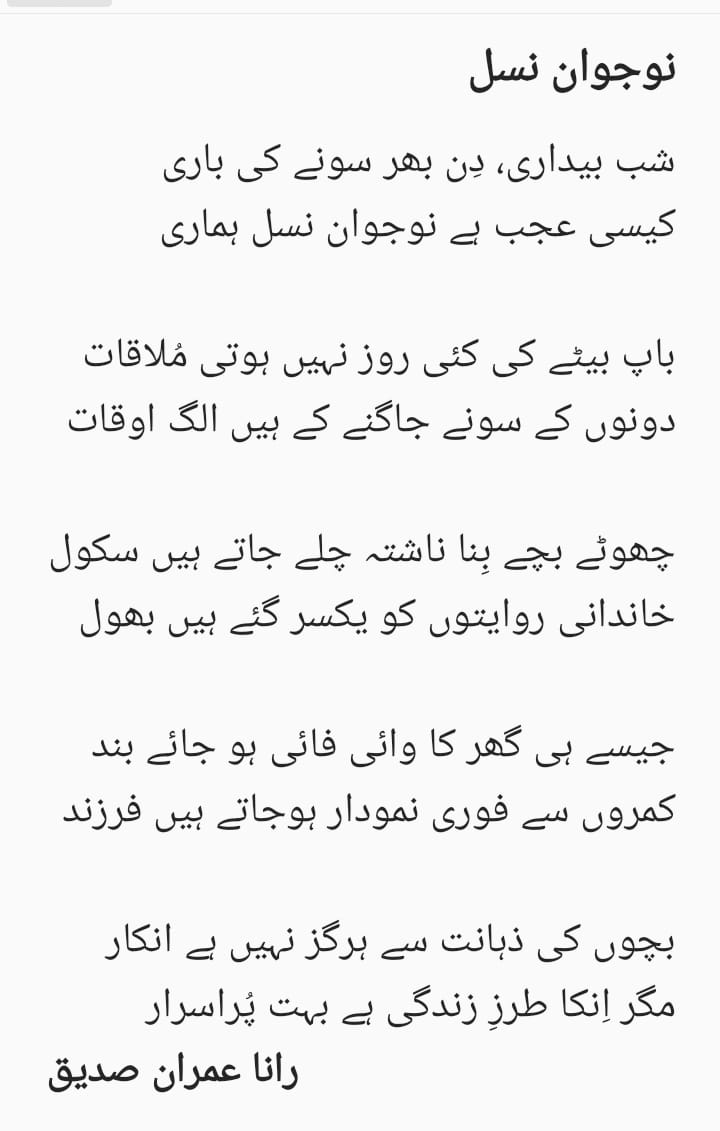 نوجوان نسل

شب بیداری، دِن بھر سونے کی باری
کیسی عجب ہے نوجوان نسل ہماری

باپ بیٹے کی کئی روز نہیں ہوتی مُلاقات
دونوں کے سونے جاگنے کے ہیں الگ اوقات

چھوٹے بچے بِنا ناشتہ چلے جاتے ہیں سکول
خاندانی روایتوں کو یکسر گئے ہیں بھول

جیسے ہی گھر کا وائی فائی ہو جائے بند
کمروں سے فوری نمودار ہوجاتے ہیں فرزند

بچوں کی ذہانت سے ہرگز نہیں ہے انکار
مگر اِنکا طرزِ زندگی ہے بہت پُراسرار
رانا عمران صدیق